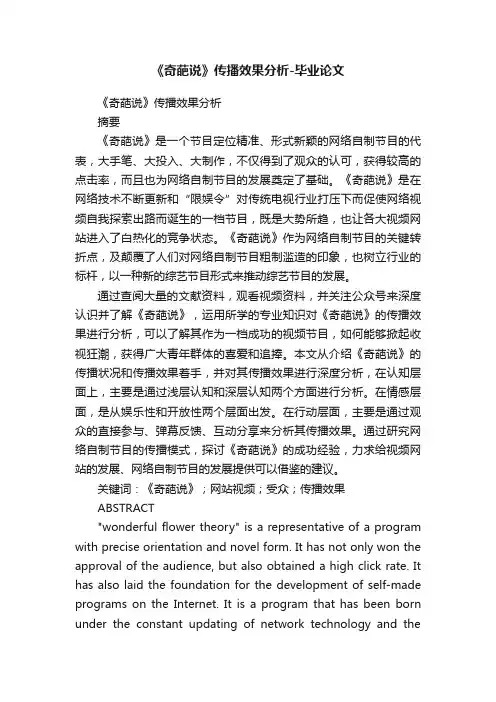 《奇葩说》传播效果分析-毕业论文

《奇葩说》传播效果分析

摘要

《奇葩说》是一个节目定位精准、形式新颖的网络自制节目的代表，大手笔、大投入、大制作，不仅得到了观众的认可，获得较高的点击率，而且也为网络自制节目的发展奠定了基础。《奇葩说》是在网络技术不断更新和“限娱令”对传统电视行业打压下而促使网络视频自我探索出路而诞生的一档节目，既是大势所趋，也让各大视频网站进入了白热化的竞争状态。《奇葩说》作为网络自制节目的关键转折点，及颠覆了人们对网络自制节目粗制滥造的印象，也树立行业的标杆，以一种新的综艺节目形式来推动综艺节目的发展。

通过查阅大量的文献资料，观看视频资料，并关注公众号来深度认识并了解《奇葩说》，运用所学的专业知识对《奇葩说》的传播效果进行分析，可以了解其作为一档成功的视频节目，如何能够掀起收视狂潮，获得广大青年群体的喜爱和追捧。本文从介绍《奇葩说》的传播状况和传播效果着手，并对其传播效果进行深度分析，在认知层面上，主要是通过浅层认知和深层认知两个方面进行分析。在情感层面，是从娱乐性和开放性两个层面出发。在行动层面，主要是通过观众的直接参与、弹幕反馈、互动分享来分析其传播效果。通过研究网络自制节目的传播模式，探讨《奇葩说》的成功经验，力求给视频网站的发展、网络自制节目的发展提供可以借鉴的建议。

关键词：《奇葩说》；网站视频；受众；传播效果

ABSTRACT

"wonderful flower theory" is a representative of a program with precise orientation and novel form. It has not only won the approval of the audience, but also obtained a high click rate. It has also laid the foundation for the development of self-made programs on the Internet. It is a program that has been born under the constant updating of network technology and the